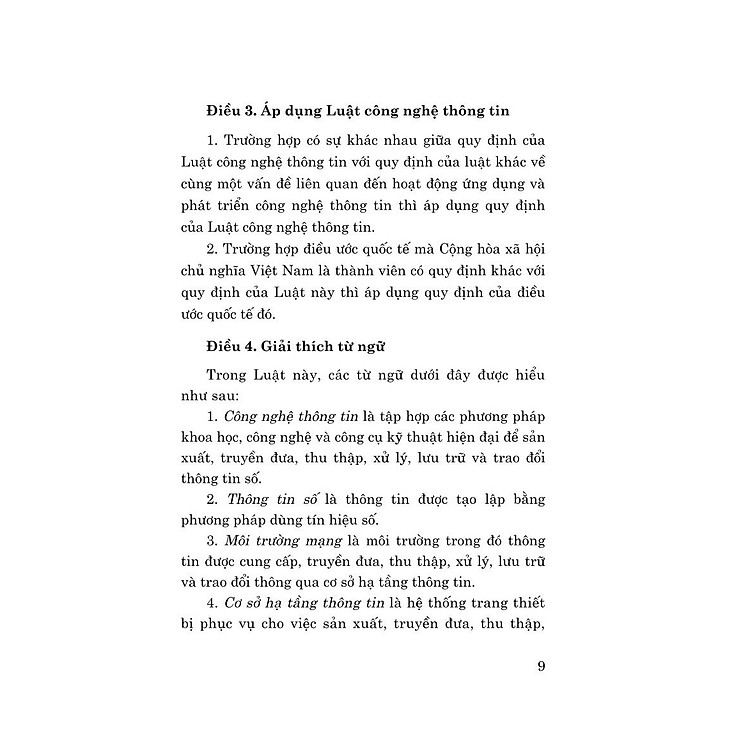 Điều 3. Áp dụng Luật công nghệ thông tin

1. Trường hợp có sự khác nhau giữa quy định của Luật công nghệ thông tin với quy định của luật khác về cùng một vấn đề liên quan đến hoạt động ứng dụng và phát triển công nghệ thông tin thì áp dụng quy định của Luật công nghệ thông tin.

2. Trường hợp điều ước quốc tế mà Cộng hòa xã hội chủ nghĩa Việt Nam là thành viên có quy định khác với quy định của Luật này thì áp dụng quy định của điều ước quốc tế đó.

Điều 4. Giải thích từ ngữ

Trong Luật này, các từ ngữ dưới đây được hiểu như sau:

1. Công nghệ thông tin là tập hợp các phương pháp khoa học, công nghệ và công cụ kỹ thuật hiện đại để sản xuất, truyền đưa, thu thập, xử lý, lưu trữ và trao đổi thông tin số.

2. Thông tin số là thông tin được tạo lập bằng phương pháp dùng tín hiệu số.

3. Môi trường mạng là môi trường trong đó thông tin được cung cấp, truyền đưa, thu thập, xử lý, lưu trữ và trao đổi thông qua cơ sở hạ tầng thông tin.

4. Cơ sở hạ tầng thông tin là hệ thống trang thiết bị phục vụ cho việc sản xuất, truyền đưa, thu thập,

9